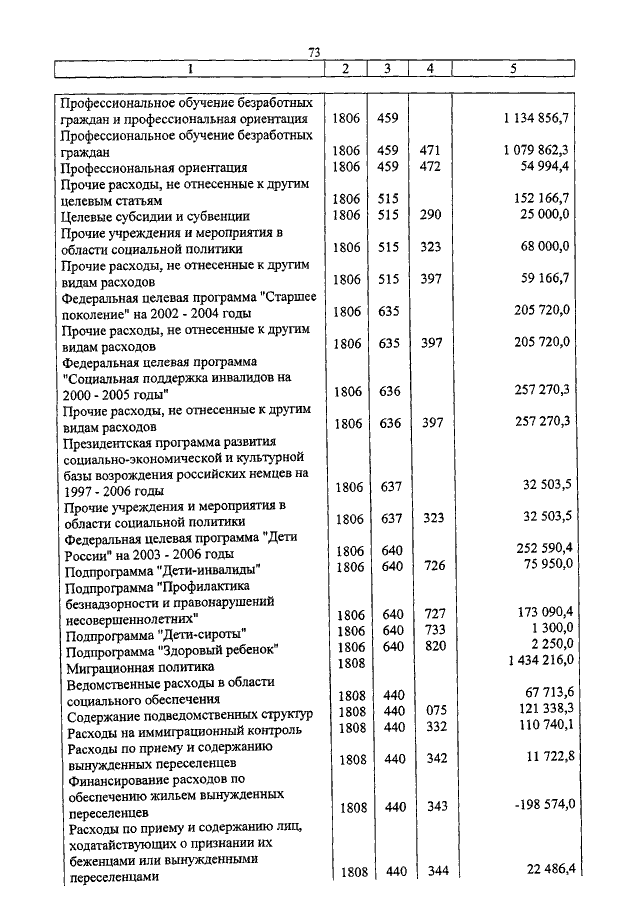 73

| 1 | 2 | 3 | 4 | 5 |
|---|---|---|---|---|
| Профессиональное обучение безработных граждан и профессиональная ориентация | 1806 | 459 | | 1 134 856,7 |
| Профессиональное обучение безработных граждан | 1806 | 459 | 471 | 1 079 862,3 |
| Профессиональная ориентация | 1806 | 459 | 472 | 54 994,4 |
| Прочие расходы, не отнесенные к другим целевым статьям | 1806 | 515 | | 152 166,7 |
| Целевые субсидии и субвенции | 1806 | 515 | 290 | 25 000,0 |
| Прочие учреждения и мероприятия в области социальной политики | 1806 | 515 | 323 | 68 000,0 |
| Прочие расходы, не отнесенные к другим видам расходов | 1806 | 515 | 397 | 59 166,7 |
| Федеральная целевая программа "Старшее поколение" на 2002 - 2004 годы | 1806 | 635 | | 205 720,0 |
| Прочие расходы, не отнесенные к другим видам расходов | 1806 | 635 | 397 | 205 720,0 |
| Федеральная целевая программа "Социальная поддержка инвалидов на 2000 - 2005 годы" | 1806 | 636 | | 257 270,3 |
| Прочие расходы, не отнесенные к другим видам расходов | 1806 | 636 | 397 | 257 270,3 |
| Президентская программа развития социально-экономической и культурной базы возрождения российских немцев на 1997 - 2006 годы | 1806 | 637 | | 32 503,5 |
| Прочие учреждения и мероприятия в области социальной политики | 1806 | 637 | 323 | 32 503,5 |
| Федеральная целевая программа "Дети России" на 2003 - 2006 годы | 1806 | 640 | | 252 590,4 |
| Подпрограмма "Дети-инвалиды" | 1806 | 640 | 726 | 75 950,0 |
| Подпрограмма "Профилактика безнадзорности и правонарушений несовершеннолетних" | 1806 | 640 | 727 | 173 090,4 |
| Подпрограмма "Дети-сироты" | 1806 | 640 | 733 | 1 300,0 |
| Подпрограмма "Здоровый ребенок" | 1806 | 640 | 820 | 2 250,0 |
| Миграционная политика | 1808 | | | 1 434 216,0 |
| Ведомственные расходы в области социального обеспечения | 1808 | 440 | | 67 713,6 |
| Содержание подведомственных структур | 1808 | 440 | 075 | 121 338,3 |
| Расходы на иммиграционный контроль | 1808 | 440 | 332 | 110 740,1 |
| Расходы по приему и содержанию вынужденных переселенцев | 1808 | 440 | 342 | 11 722,8 |
| Финансирование расходов по обеспечению жильем вынужденных переселенцев | 1808 | 440 | 343 | -198 574,0 |
| Расходы по приему и содержанию лиц, ходатайствующих о признании их беженцами или вынужденными переселенцами | 1808 | 440 | 344 | 22 486,4 |